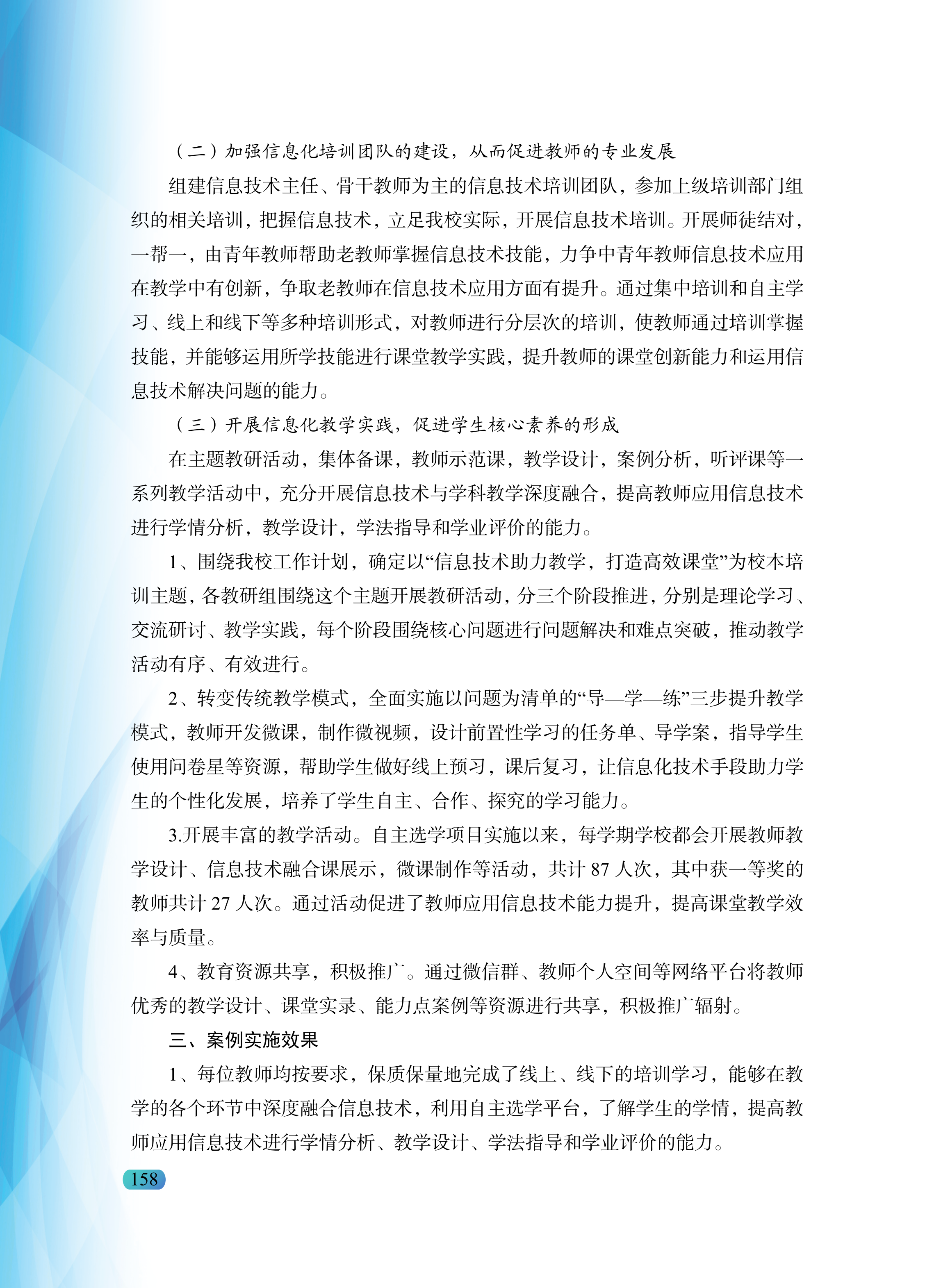 （二）加强信息化培训团队的建设，从而促进教师的专业发展

组建信息技术主任、骨干教师为主的信息技术培训团队，参加上级培训部门组织的相关培训，把握信息技术，立足我校实际，开展信息技术培训。开展师徒结对，一帮一，由青年教师帮助老教师掌握信息技术技能，力争中青年教师信息技术应用在教学中有创新，争取老教师在信息技术应用方面有提升。通过集中培训和自主学习、线上和线下等多种培训形式，对教师进行分层次的培训，使教师通过培训掌握技能，并能够运用所学技能进行课堂教学实践，提升教师的课堂创新能力和运用信息技术解决问题的能力。

（三）开展信息化教学实践，促进学生核心素养的形成

在主题教研活动，集体备课，教师示范课，教学设计，案例分析，听评课等一系列教学活动中，充分开展信息技术与学科教学深度融合，提高教师应用信息技术进行学情分析，教学设计，学法指导和学业评价的能力。

1、围绕我校工作计划，确定以“信息技术助力教学，打造高效课堂”为校本培训主题，各教研组围绕这个主题开展教研活动，分三个阶段推进，分别是理论学习、交流研讨、教学实践，每个阶段围绕核心问题进行问题解决和难点突破，推动教学活动有序、有效进行。

2、转变传统教学模式，全面实施以问题为清单的“导—学—练”三步提升教学模式，教师开发微课，制作微视频，设计前置性学习的任务单、导学案，指导学生使用问卷星等资源，帮助学生做好线上预习，课后复习，让信息化技术手段助力学生的个性化发展，培养了学生自主、合作、探究的学习能力。

3.开展丰富的教学活动。自主选学项目实施以来，每学期学校都会开展教师教学设计、信息技术融合课展示，微课制作等活动，共计 87 人次，其中获一等奖的教师共计 27 人次。通过活动促进了教师应用信息技术能力提升，提高课堂教学效率与质量。

4、教育资源共享，积极推广。通过微信群、教师个人空间等网络平台将教师优秀的教学设计、课堂实录、能力点案例等资源进行共享，积极推广辐射。

三、案例实施效果

1、每位教师均按要求，保质保量地完成了线上、线下的培训学习，能够在教学的各个环节中深度融合信息技术，利用自主选学平台，了解学生的学情，提高教师应用信息技术进行学情分析、教学设计、学法指导和学业评价的能力。

158